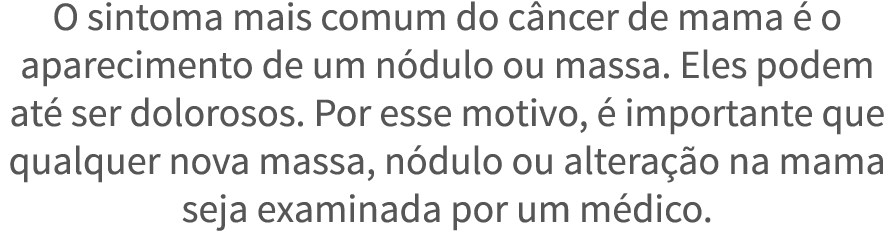 O sintoma mais comum do câncer de mama é o aparecimento de um nódulo ou massa. Eles podem até ser dolorosos. Por esse motivo, é importante que qualquer nova massa, nódulo ou alteração na mama seja examinada por um médico.